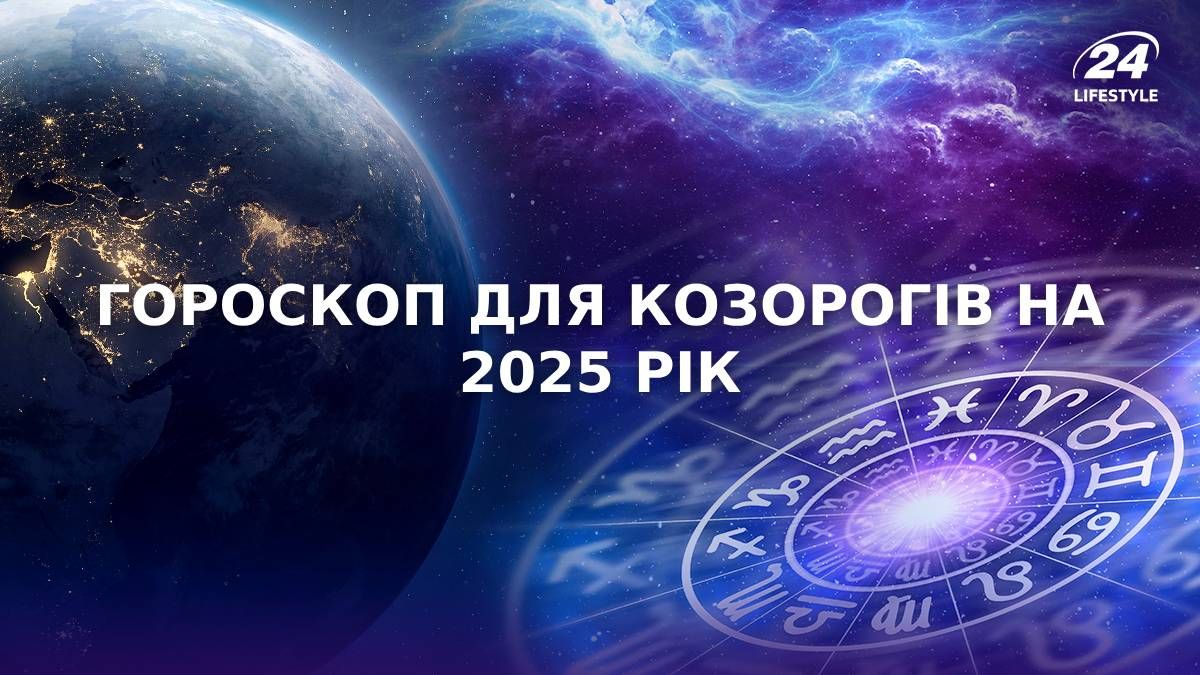 24
LIFESTYLE

ГОРОСКОП ДЛЯ КОЗОРОГІВ НА 2025 РІК